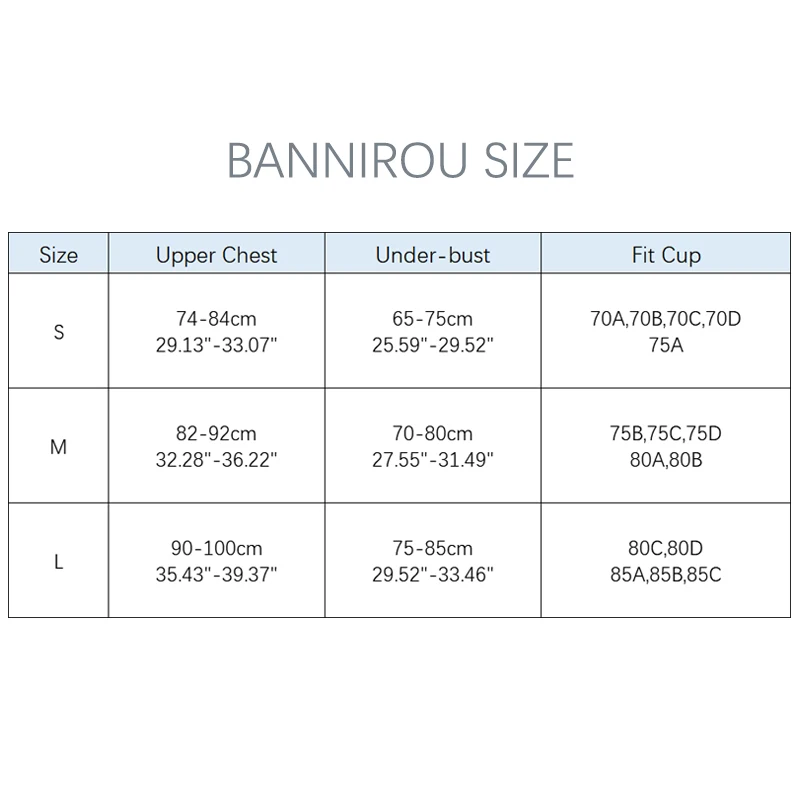 BANNIROU SIZE

| Size | Upper Chest | Under-bust | Fit Cup |
|---|---|---|---|
| S | 74-84cm 29.13"-33.07" | 65-75cm 25.59"-29.52" | 70A,70B,70C,70D 75A |
| M | 82-92cm 32.28"-36.22" | 70-80cm 27.55"-31.49" | 75B,75C,75D 80A,80B |
| L | 90-100cm 35.43"-39.37" | 75-85cm 29.52"-33.46" | 80C,80D 85A,85B,85C |